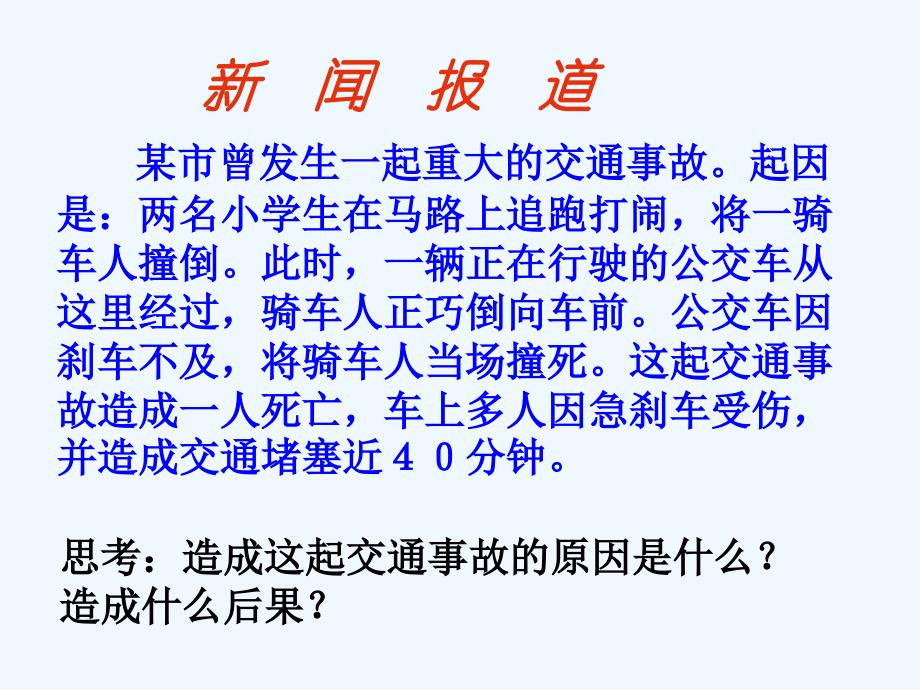 新 闻 报 道

某市曾发生一起重大的交通事故。起因是：两名小学生在马路上追跑打闹，将一骑车人撞倒。此时，一辆正在行驶的公交车从这里经过，骑车人正巧倒向车前。公交车因刹车不及，将骑车人当场撞死。这起交通事故造成一人死亡，车上多人因急刹车受伤，并造成交通堵塞近４０分钟。

思考：造成这起交通事故的原因是什么？造成什么后果？